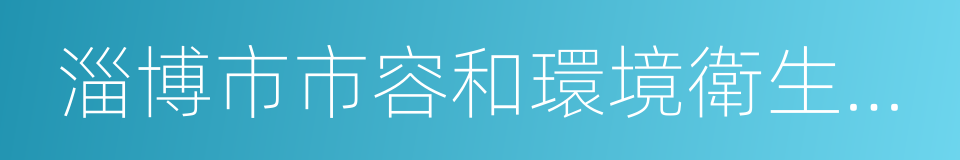 淄博市市容和環境衛生...